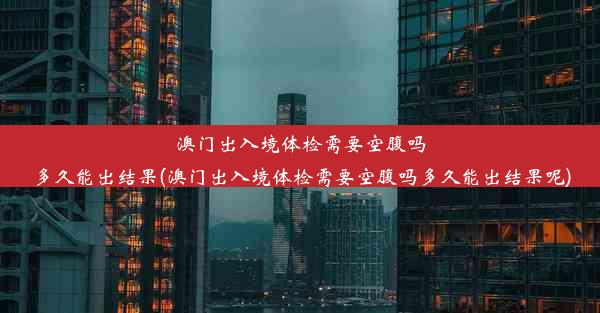 澳门出入境体检需要空腹吗多久能出结果(澳门出入境体检需要空腹吗多久能出结果呢)